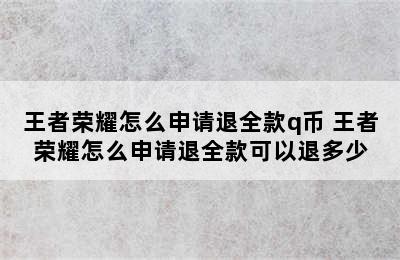 王者荣耀怎么申请退全款q币 王者荣耀怎么申请退全款可以退多少